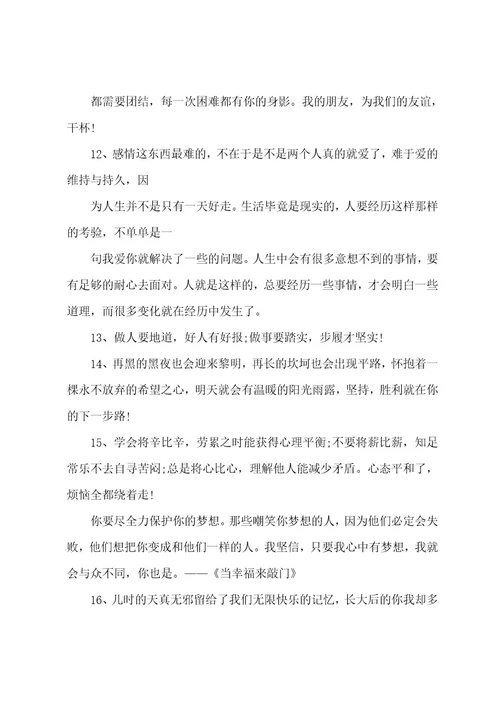 都需要团结，每一次困难都有你的身影。我的朋友，为我们的友谊，干杯!

12、感情这东西最难的，不在于是不是两个人真的就爱了，难于爱的维持与持久，因

为人生并不是只有一天好走。生活毕竟是现实的，人要经历这样那样的考验，不单单是一

句我爱你就解决了一些的问题。人生中会有很多意想不到的事情，要有足够的耐心去面对。人就是这样的，总要经历一些事情，才会明白一些道理，而很多变化就在经历中发生了。

13、做人要地道，好人有好报;做事要踏实，步履才坚实!

14、再黑的黑夜也会迎来黎明，再长的坎坷也会出现平路，怀抱着一棵永不放弃的希望之心，明天就会有温暖的阳光雨露，坚持，胜利就在你的下一步路!

15、学会将辛比辛，劳累之时能获得心理平衡;不要将薪比薪，知足常乐不去自寻苦闷;总是将心比心，理解他人能减少矛盾。心态平和了，烦恼全都绕着走!

你要尽全力保护你的梦想。那些嘲笑你梦想的人，因为他们必定会失败，他们想把你变成和他们一样的人。我坚信，只要我心中有梦想，我就会与众不同，你也是。——《当幸福来敲门》

16、儿时的天真无邪留给了我们无限快乐的记忆，长大后的你我却多